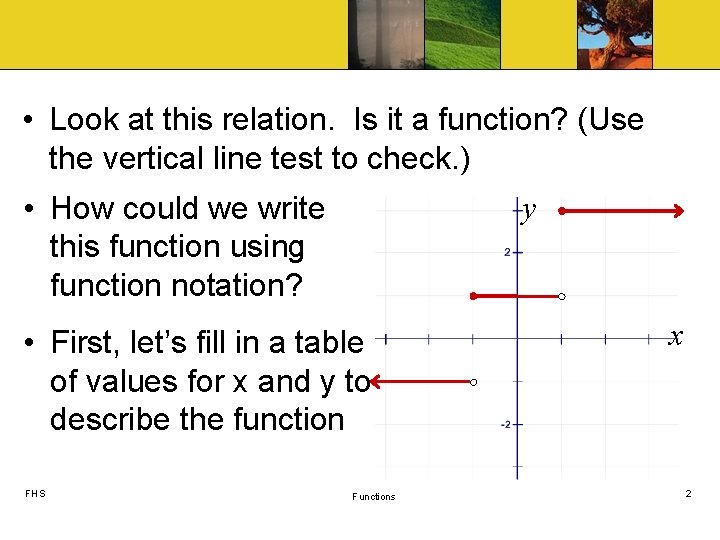 • Look at this relation. Is it a function? (Use the vertical line test to check.)

• How could we write this function using function notation?

• First, let's fill in a table of values for x and y to describe the function

y

2

x

-2

FHS

Functions

2